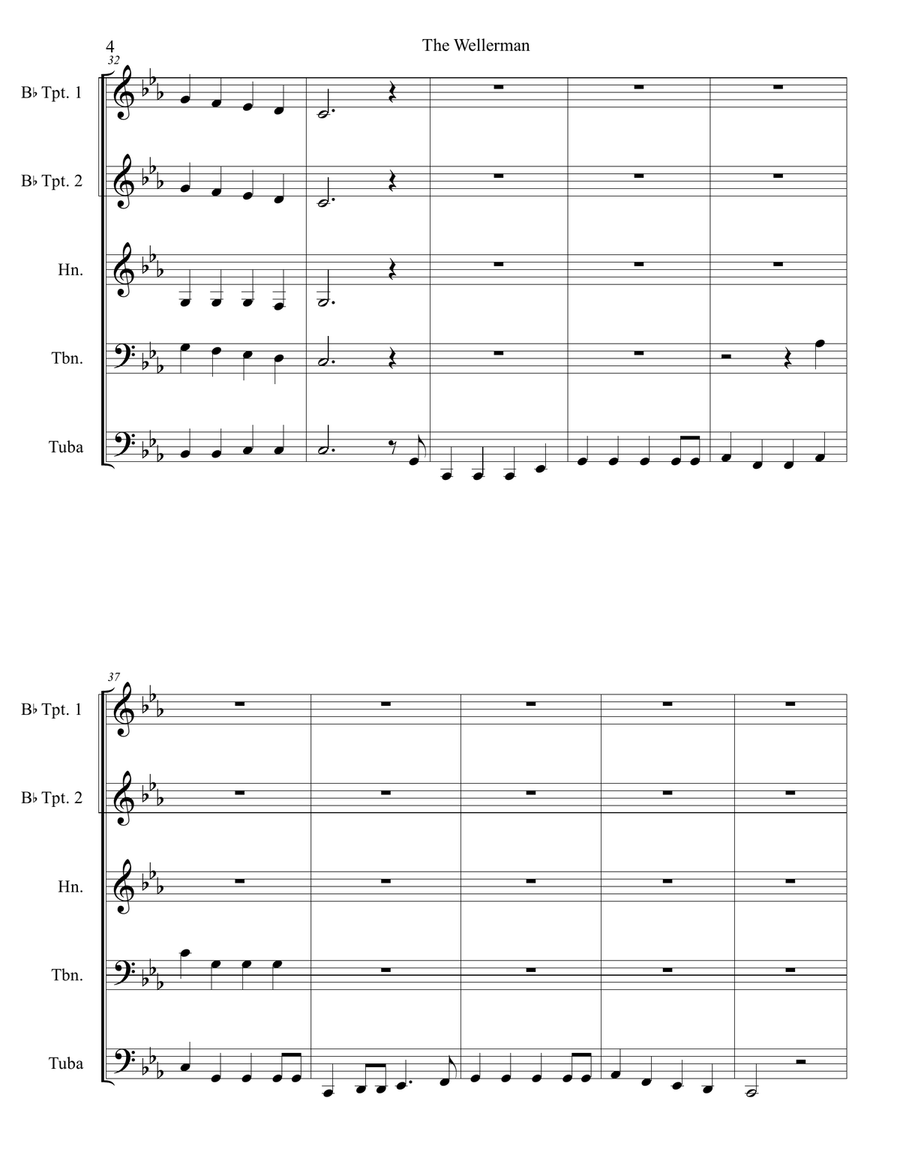 4

The Wellerman

32

B♭ Tpt. 1

B♭ Tpt. 2

Hn.

Tbn.

Tuba

37

B♭ Tpt. 1

B♭ Tpt. 2

Hn.

Tbn.

Tuba